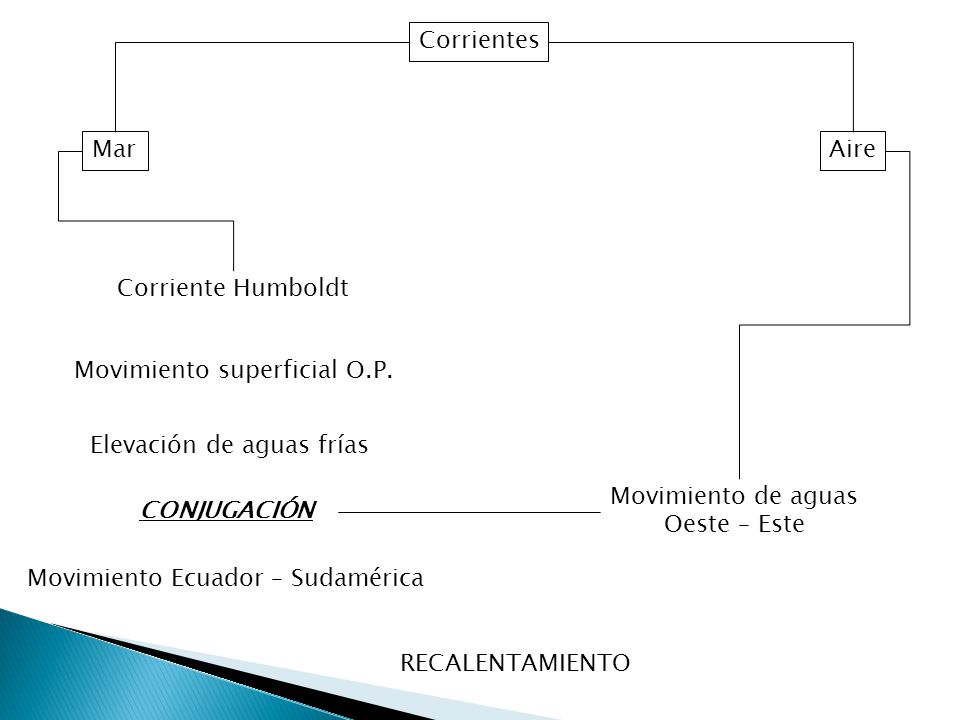 Corrientes

Mar

Aire

Corriente Humboldt

Movimiento superficial O.P.

Elevación de aguas frías

CONJUGACIÓN

Movimiento de aguas Oeste – Este

Movimiento Ecuador – Sudamérica

RECALENTAMIENTO